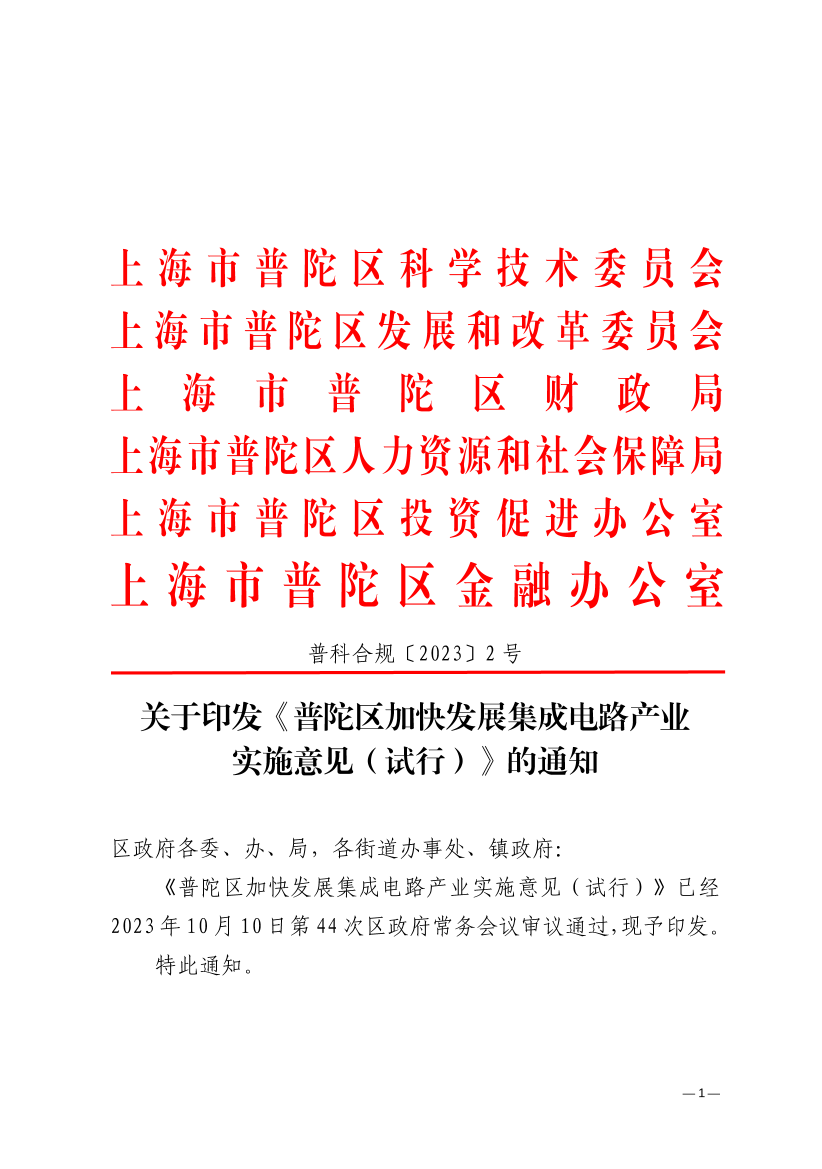 上海市普陀区科学技术委员会
上海市普陀区发展和改革委员会
上海市普陀区财政局
上海市普陀区人力资源和社会保障局
上海市普陀区投资促进办公室
上海市普陀区金融办公室

普科合规〔2023〕2号

关于印发《普陀区加快发展集成电路产业实施意见（试行）》的通知

区政府各委、办、局，各街道办事处、镇政府:

《普陀区加快发展集成电路产业实施意见（试行）》已经2023年10月10日第44次区政府常务会议审议通过,现予印发。

特此通知。

—1—